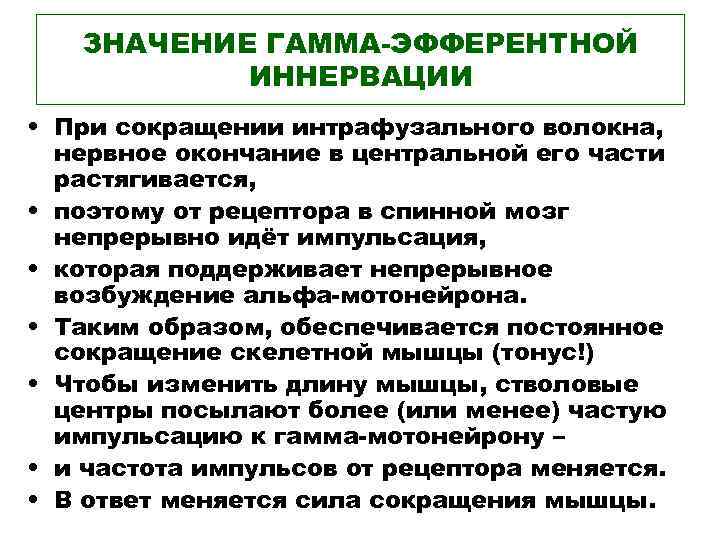 ЗНАЧЕНИЕ ГАММА-ЭФФЕРЕНТНОЙ ИННЕРВАЦИИ

• При сокращении интрафузального волокна, нервное окончание в центральной его части растягивается,
• поэтому от рецептора в спинной мозг непрерывно идёт импульсация,
• которая поддерживает непрерывное возбуждение альфа-мотонейрона.
• Таким образом, обеспечивается постоянное сокращение скелетной мышцы (тонус!)
• Чтобы изменить длину мышцы, стволовые центры посылают более (или менее) частую импульсацию к гамма-мотонейрону –
• и частота импульсов от рецептора меняется.
• В ответ меняется сила сокращения мышцы.